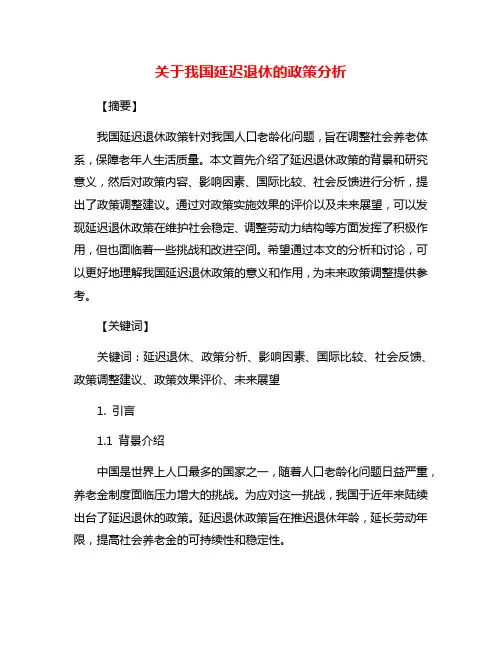 关于我国延迟退休的政策分析

【摘要】

我国延迟退休政策针对我国人口老龄化问题，旨在调整社会养老体系，保障老年人生活质量。本文首先介绍了延迟退休政策的背景和研究意义，然后对政策内容、影响因素、国际比较、社会反馈进行分析，提出了政策调整建议。通过对政策实施效果的评价以及未来展望，可以发现延迟退休政策在维护社会稳定、调整劳动力结构等方面发挥了积极作用，但也面临着一些挑战和改进空间。希望通过本文的分析和讨论，可以更好地理解我国延迟退休政策的意义和作用，为未来政策调整提供参考。

【关键词】

关键词：延迟退休、政策分析、影响因素、国际比较、社会反馈、政策调整建议、政策效果评价、未来展望

1. 引言

1.1 背景介绍

中国是世界上人口最多的国家之一，随着人口老龄化问题日益严重，养老金制度面临压力增大的挑战。为应对这一挑战，我国于近年来陆续出台了延迟退休的政策。延迟退休政策旨在推迟退休年龄，延长劳动年限，提高社会养老金的可持续性和稳定性。